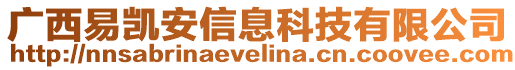 广西易凯安信息科技有限公司
http://nnsabrinaevelina.cn.coovee.com